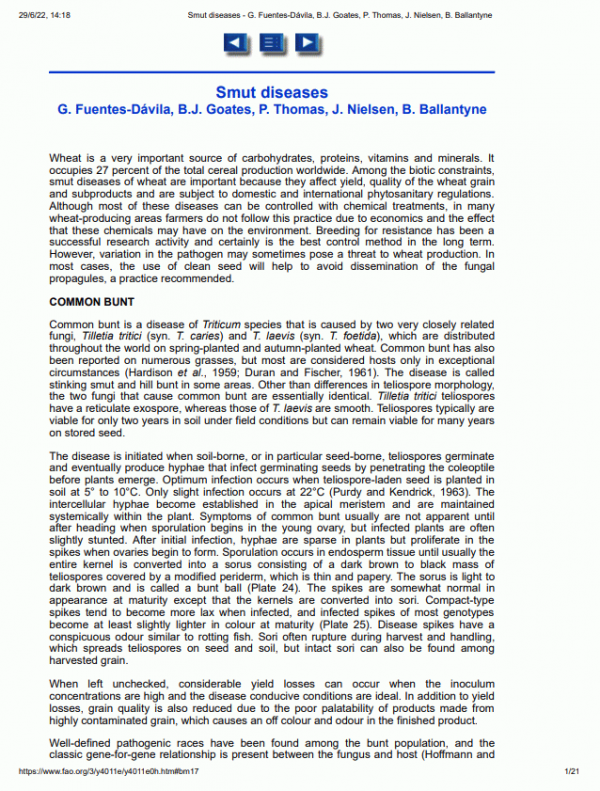 29/6/22, 14:18 Smut diseases - G. Fuentes-Dávila, B.J. Goates, P. Thomas, J. Nielsen, B. Ballantyne

Smut diseases
G. Fuentes-Dávila, B.J. Goates, P. Thomas, J. Nielsen, B. Ballantyne

Wheat is a very important source of carbohydrates, proteins, vitamins and minerals. It occupies 27 percent of the total cereal production worldwide. Among the biotic constraints, smut diseases of wheat are important because they affect yield, quality of the wheat grain and subproducts and are subject to domestic and international phytosanitary regulations. Although most of these diseases can be controlled with chemical treatments, in many wheat-producing areas farmers do not follow this practice due to economics and the effect that these chemicals may have on the environment. Breeding for resistance has been a successful research activity and certainly is the best control method in the long term. However, variation in the pathogen may sometimes pose a threat to wheat production. In most cases, the use of clean seed will help to avoid dissemination of the fungal propagules, a practice recommended.

COMMON BUNT

Common bunt is a disease of Triticum species that is caused by two very closely related fungi, Tilletia tritici (syn. T. caries) and T. laevis (syn. T. foetida), which are distributed throughout the world on spring-planted and autumn-planted wheat. Common bunt has also been reported on numerous grasses, but most are considered hosts only in exceptional circumstances (Hardison et al., 1959; Duran and Fischer, 1961). The disease is called stinking smut and hill bunt in some areas. Other than differences in teliospore morphology, the two fungi that cause common bunt are essentially identical. Tilletia tritici teliospores have a reticulate exospore, whereas those of T. laevis are smooth. Teliospores typically are viable for only two years in soil under field conditions but can remain viable for many years on stored seed.

The disease is initiated when soil-borne, or in particular seed-borne, teliospores germinate and eventually produce hyphae that infect germinating seeds by penetrating the coleoptile before plants emerge. Optimum infection occurs when teliospore-laden seed is planted in soil at 5° to 10°C. Only slight infection occurs at 22°C (Purdy and Kendrick, 1963). The intercellular hyphae become established in the apical meristem and are maintained systemically within the plant. Symptoms of common bunt usually are not apparent until after heading when sporulation begins in the young ovary, but infected plants are often slightly stunted. After initial infection, hyphae are sparse in plants but proliferate in the spikes when ovaries begin to form. Sporulation occurs in endosperm tissue until usually the entire kernel is converted into a sorus consisting of a dark brown to black mass of teliospores covered by a modified periderm, which is thin and papery. The sorus is light to dark brown and is called a bunt ball (Plate 24). The spikes are somewhat normal in appearance at maturity except that the kernels are converted into sori. Compact-type spikes tend to become more lax when infected, and infected spikes of most genotypes become at least slightly lighter in colour at maturity (Plate 25). Disease spikes have a conspicuous odour similar to rotting fish. Sori often rupture during harvest and handling, which spreads teliospores on seed and soil, but intact sori can also be found among harvested grain.

When left unchecked, considerable yield losses can occur when the inoculum concentrations are high and the disease conducive conditions are ideal. In addition to yield losses, grain quality is also reduced due to the poor palatability of products made from highly contaminated grain, which causes an off colour and odour in the finished product.

Well-defined pathogenic races have been found among the bunt population, and the classic gene-for-gene relationship is present between the fungus and host (Hoffmann and

https://www.fao.org/3/y4011e/y4011e0h.htm#bm17 1/21